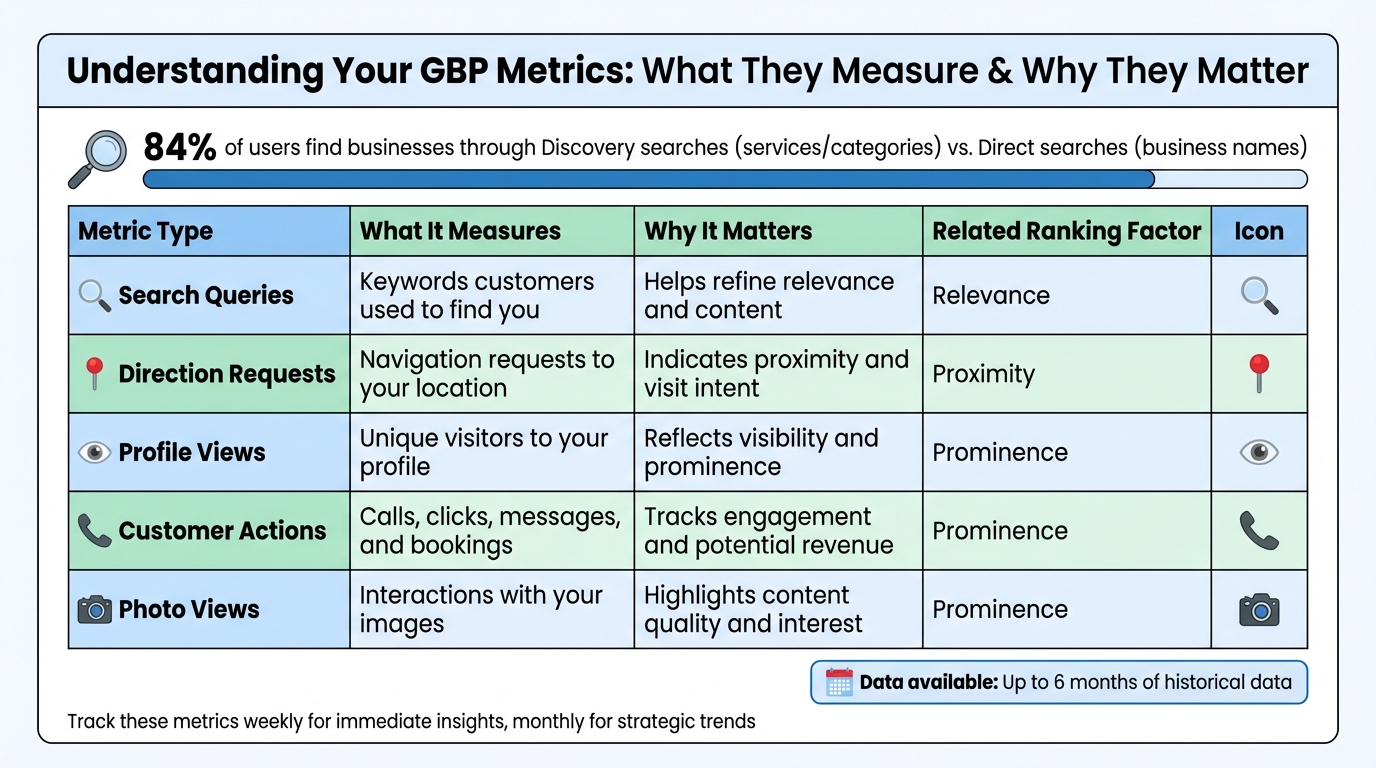 Understanding Your GBP Metrics: What They Measure & Why They Matter

84% of users find businesses through Discovery searches (services/categories) vs. Direct searches (business names)

| Metric Type | What It Measures | Why It Matters | Related Ranking Factor | Icon |
|---|---|---|---|---|
| Search Queries | Keywords customers used to find you | Helps refine relevance and content | Relevance | |
| Direction Requests | Navigation requests to your location | Indicates proximity and visit intent | Proximity | |
| Profile Views | Unique visitors to your profile | Reflects visibility and prominence | Prominence | |
| Customer Actions | Calls, clicks, messages, and bookings | Tracks engagement and potential revenue | Prominence | |
| Photo Views | Interactions with your images | Highlights content quality and interest | Prominence | |

Data available: Up to 6 months of historical data

Track these metrics weekly for immediate insights, monthly for strategic trends